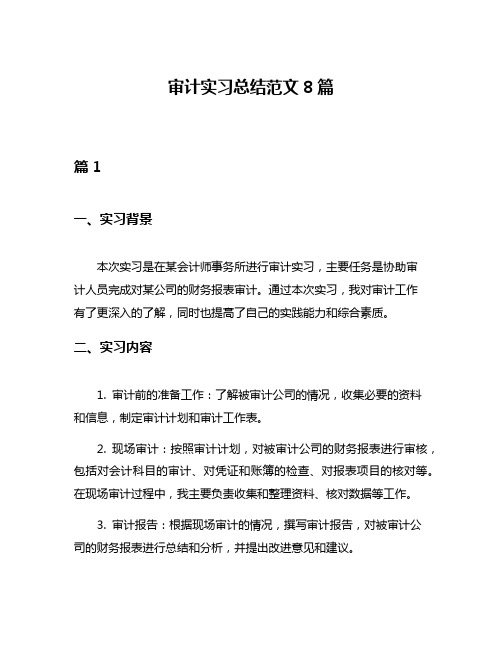 审计实习总结范文 8 篇

篇 1

一、实习背景

本次实习是在某会计师事务所进行审计实习，主要任务是协助审计人员完成对某公司的财务报表审计。通过本次实习，我对审计工作有了更深入的了解，同时也提高了自己的实践能力和综合素质。

二、实习内容

1. 审计前的准备工作：了解被审计公司的情况，收集必要的资料和信息，制定审计计划和审计工作表。

2. 现场审计：按照审计计划，对被审计公司的财务报表进行审核，包括对会计科目的审计、对凭证和账簿的检查、对报表项目的核对等。在现场审计过程中，我主要负责收集和整理资料、核对数据等工作。

3. 审计报告：根据现场审计的情况，撰写审计报告，对被审计公司的财务报表进行总结和分析，并提出改进意见和建议。